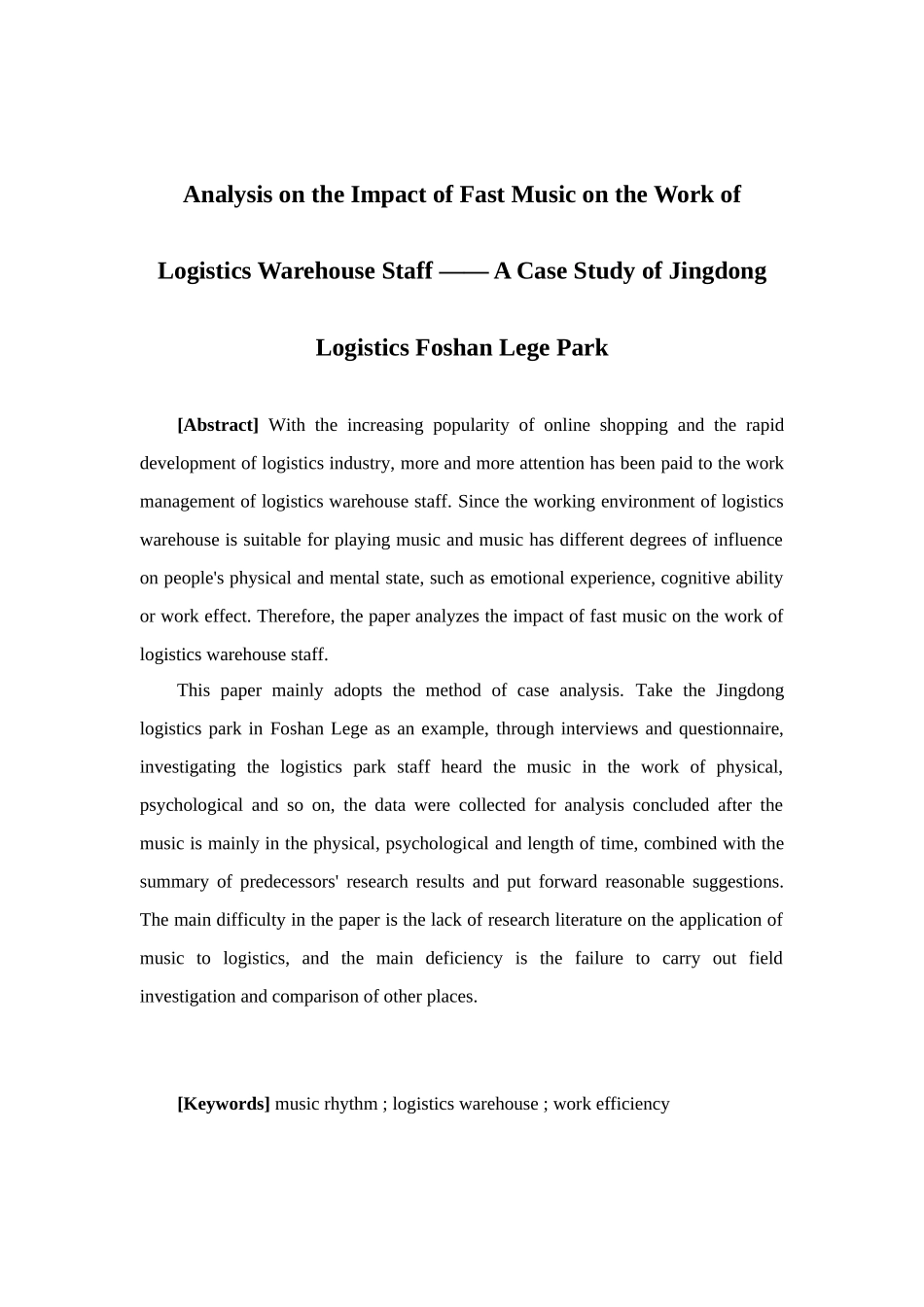 Analysis on the Impact of Fast Music on the Work of Logistics Warehouse Staff —— A Case Study of Jingdong Logistics Foshan Lege Park

[Abstract] With the increasing popularity of online shopping and the rapid development of logistics industry, more and more attention has been paid to the work management of logistics warehouse staff. Since the working environment of logistics warehouse is suitable for playing music and music has different degrees of influence on people's physical and mental state, such as emotional experience, cognitive ability or work effect. Therefore, the paper analyzes the impact of fast music on the work of logistics warehouse staff.

This paper mainly adopts the method of case analysis. Take the Jingdong logistics park in Foshan Lege as an example, through interviews and questionnaire, investigating the logistics park staff heard the music in the work of physical, psychological and so on, the data were collected for analysis concluded after the music is mainly in the physical, psychological and length of time, combined with the summary of predecessors' research results and put forward reasonable suggestions. The main difficulty in the paper is the lack of research literature on the application of music to logistics, and the main deficiency is the failure to carry out field investigation and comparison of other places.

[Keywords] music rhythm ; logistics warehouse ; work efficiency